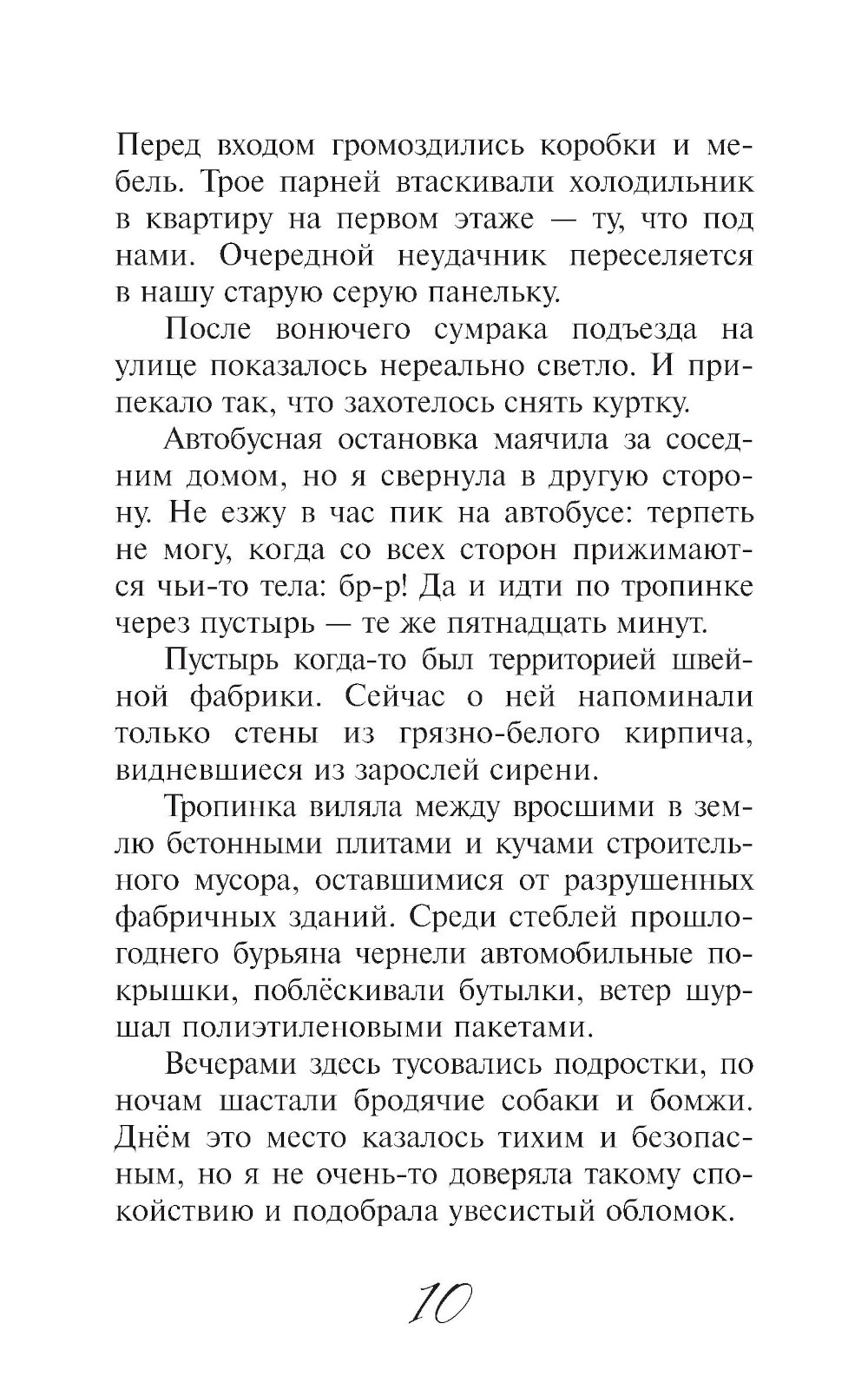 Перед входом громоздились коробки и мебель. Трое парней втаскивали холодильник в квартиру на первом этаже — ту, что под нами. Очередной неудачник переселяется в нашу старую серую панельку.

После вонючего сумрака подъезда на улице показалось нереально светло. И припекало так, что захотелось снять куртку.

Автобусная остановка маячила за соседним домом, но я свернула в другую сторону. Не езжу в час пик на автобусе: терпеть не могу, когда со всех сторон прижимаются чьи-то тела: бр-р! Да и идти по тропинке через пустырь — те же пятнадцать минут.

Пустырь когда-то был территорией швейной фабрики. Сейчас о ней напоминали только стены из грязно-белого кирпича, видневшиеся из зарослей сирени.

Тропинка виляла между вросшими в землю бетонными плитами и кучами строительного мусора, оставшимися от разрушенных фабричных зданий. Среди стеблей прошлогоднего бурьяна чернели автомобильные покрышки, поблёскивали бутылки, ветер шуршал полиэтиленовыми пакетами.

Вечерами здесь тусовались подростки, по ночам шастали бродячие собаки и бомжи. Днём это место казалось тихим и безопасным, но я не очень-то доверяла такому спокойствию и подобрала увесистый обломок.

10